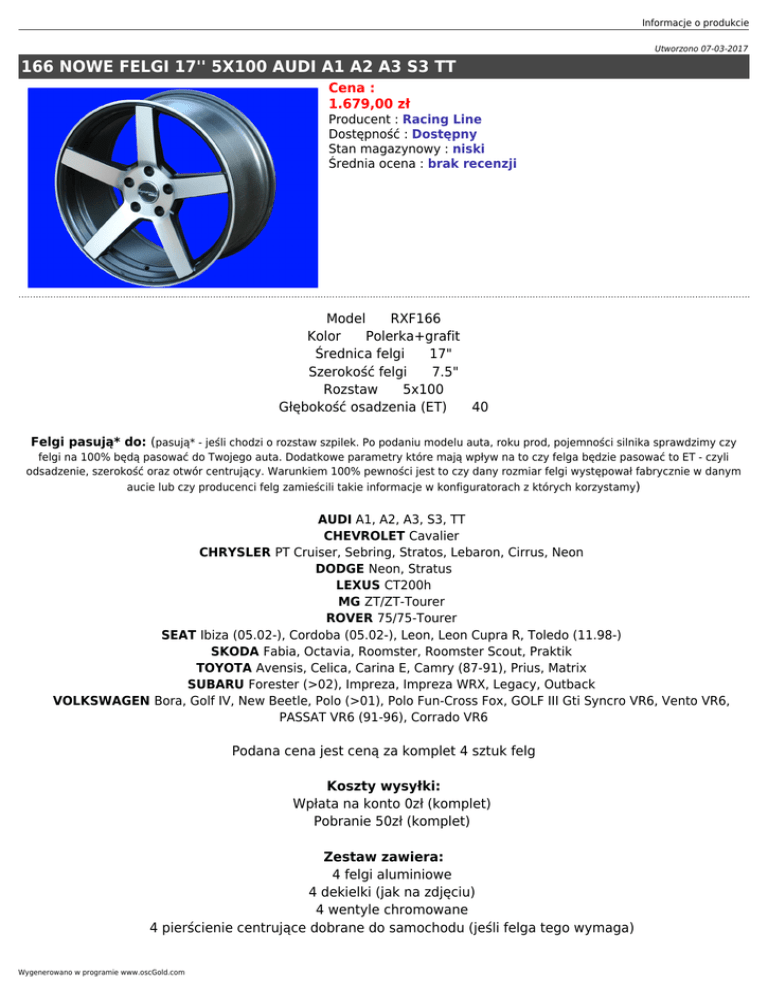 Informacje o produkcie

Utworzono 07-03-2017

166 NOWE FELGI 17'' 5X100 AUDI A1 A2 A3 S3 TT

Cena :
1.679,00 zł
Producent : Racing Line
Dostępność : Dostępny
Stan magazynowy : niski
Średnia ocena : brak recenzji

Model RXF166
Kolor Polerka+grafit
Średnica felgi 17"
Szerokość felgi 7.5"
Rozstaw 5x100
Głębokość osadzenia (ET) 40

Felgi pasują* do: (pasują* - jeśli chodzi o rozstaw szpilek. Po podaniu modelu auta, roku prod, pojemności silnika sprawdzimy czy felgi na 100% będą pasować do Twojego auta. Dodatkowe parametry które mają wpływ na to czy felga będzie pasować to ET - czyli odsadzenie, szerokość oraz otwór centrujący. Warunkiem 100% pewności jest to czy dany rozmiar felgi występował fabrycznie w danym aucie lub czy producenci felg zamieścili takie informacje w konfiguratorach z których korzystamy)

AUDI A1, A2, A3, S3, TT
CHEVROLET Cavalier
CHRYSLER PT Cruiser, Sebring, Stratos, Lebaron, Cirrus, Neon
DODGE Neon, Stratus
LEXUS CT200h
MG ZT/ZT-Tourer
ROVER 75/75-Tourer
SEAT Ibiza (05.02-), Cordoba (05.02-), Leon, Leon Cupra R, Toledo (11.98-)
SKODA Fabia, Octavia, Roomster, Roomster Scout, Praktik
TOYOTA Avensis, Celica, Carina E, Camry (87-91), Prius, Matrix
SUBARU Forester (>02), Impreza, Impreza WRX, Legacy, Outback
VOLKSWAGEN Bora, Golf IV, New Beetle, Polo (>01), Polo Fun-Cross Fox, GOLF III Gti Syncro VR6, Vento VR6, PASSAT VR6 (91-96), Corrado VR6

Podana cena jest ceną za komplet 4 sztuk felg

Koszty wysyłki:
Wpłata na konto 0zł (komplet)
Pobranie 50zł (komplet)

Zestaw zawiera:
4 felgi aluminiowe
4 dekielki (jak na zdjęciu)
4 wentyle chromowane
4 pierścienie centrujące dobrane do samochodu (jeśli felga tego wymaga)

Wygenerowano w programie www.oscGold.com